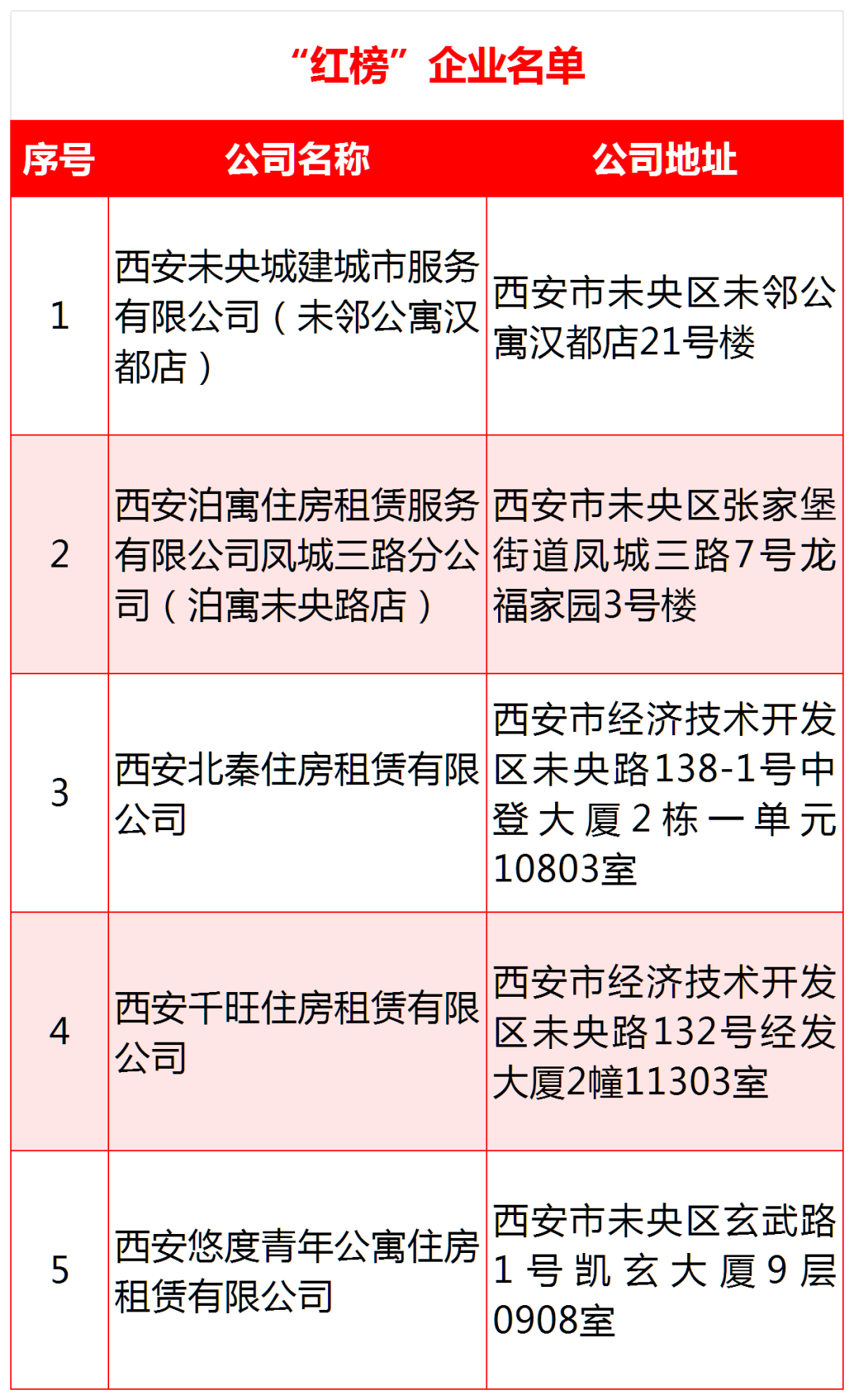 “红榜”企业名单

| 序号 | 公司名称 | 公司地址 |
|---|---|---|
| 1 | 西安未央城建城市服务有限公司（未邻公寓汉都店） | 西安市未央区未邻公寓汉都店21号楼 |
| 2 | 西安泊寓住房租赁服务有限公司凤城三路分公司（泊寓未央路店） | 西安市未央区张家堡街道凤城三路7号龙福家园3号楼 |
| 3 | 西安北秦住房租赁有限公司 | 西安市经济技术开发区未央路138-1号中登大厦2栋一单元10803室 |
| 4 | 西安千旺住房租赁有限公司 | 西安市经济技术开发区未央路132号经发大厦2幢11303室 |
| 5 | 西安悠度青年公寓住房租赁有限公司 | 西安市未央区玄武路1号凯玄大厦9层0908室 |